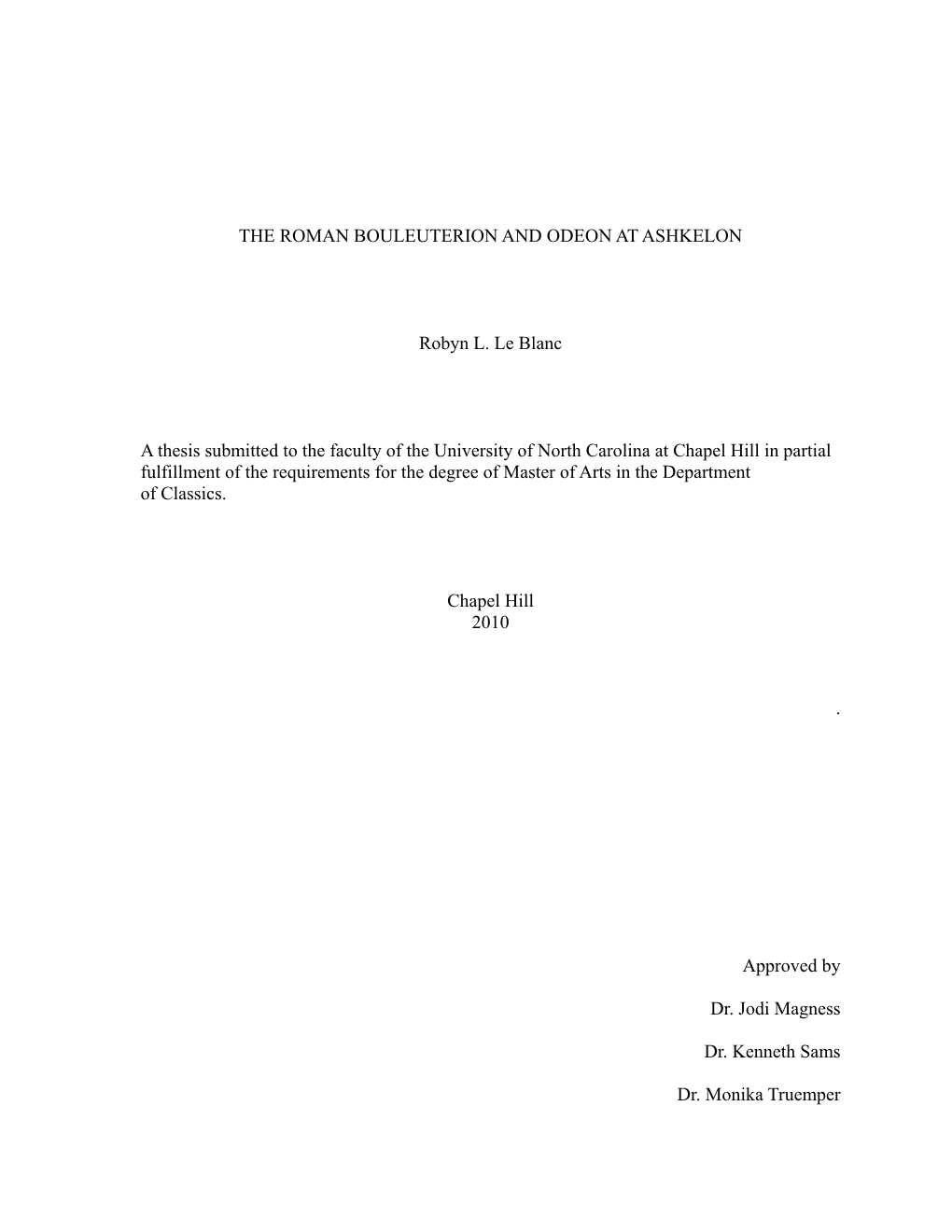 THE ROMAN BOULEUTERION AND ODEON AT ASHKELON

Robyn L. Le Blanc

A thesis submitted to the faculty of the University of North Carolina at Chapel Hill in partial fulfillment of the requirements for the degree of Master of Arts in the Department of Classics.

Chapel Hill
2010

.

Approved by

Dr. Jodi Magness

Dr. Kenneth Sams

Dr. Monika Truemper